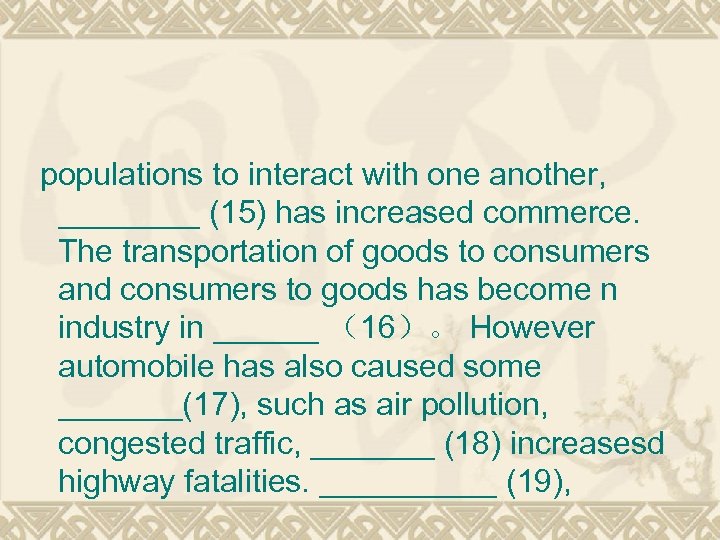 populations to interact with one another, ____ (15) has increased commerce. The transportation of goods to consumers and consumers to goods has become n industry in ____ （16）。 However automobile has also caused some ____(17), such as air pollution, congested traffic, ____ (18) increasesd highway fatalities. ____ (19),